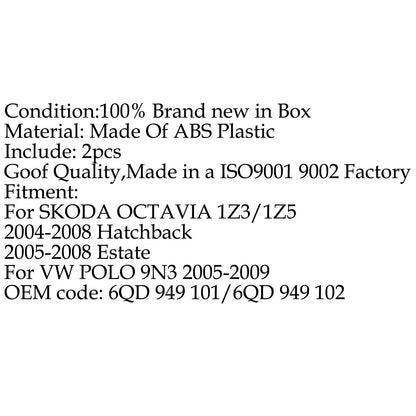 Condition:100% Brand new in Box
Material: Made Of ABS Plastic
Include: 2pcs
Goof Quality,Made in a ISO9001 9002 Factory
Fitment:
For SKODA OCTAVIA 1Z3/1Z5
2004-2008 Hatchback
2005-2008 Estate
For VW POLO 9N3 2005-2009
OEM code: 6QD 949 101/6QD 949 102